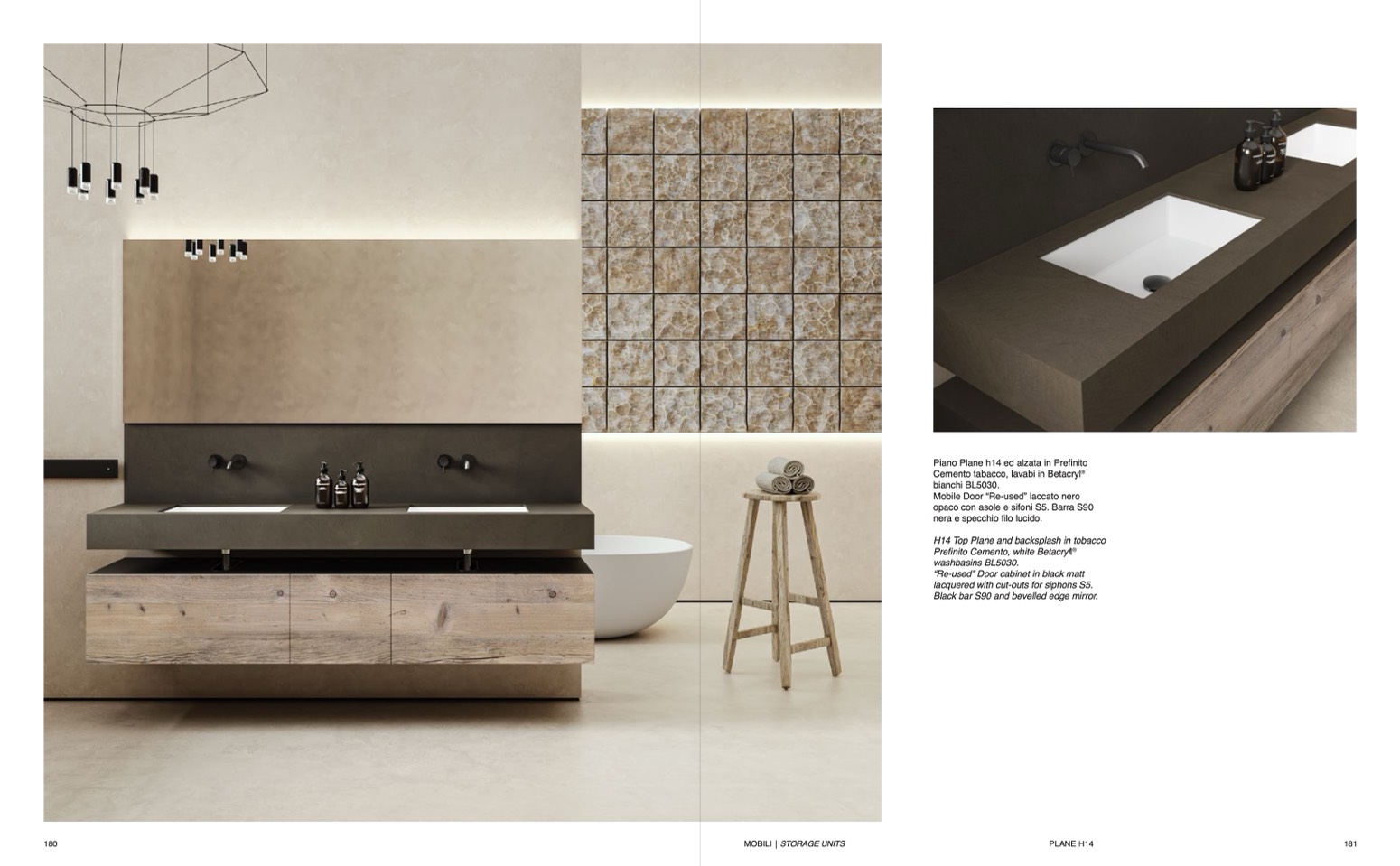 Piano Plane h14 ed alzata in Prefinito Cemento tabacco, lavabi in Betacryl® bianchi BL5030.
Mobile Door "Re-used" laccato nero opaco con asole e sifoni S5. Barra S90 nera e specchio filo lucido.

H14 Top Plane and backsplash in tobacco Prefinito Cemento, white Betacryl® washbasins BL5030.
"Re-used" Door cabinet in black matt lacquered with cut-outs for siphons S5. Black bar S90 and bevelled edge mirror.

180

MOBILI | STORAGE UNITS

PLANE H14

181